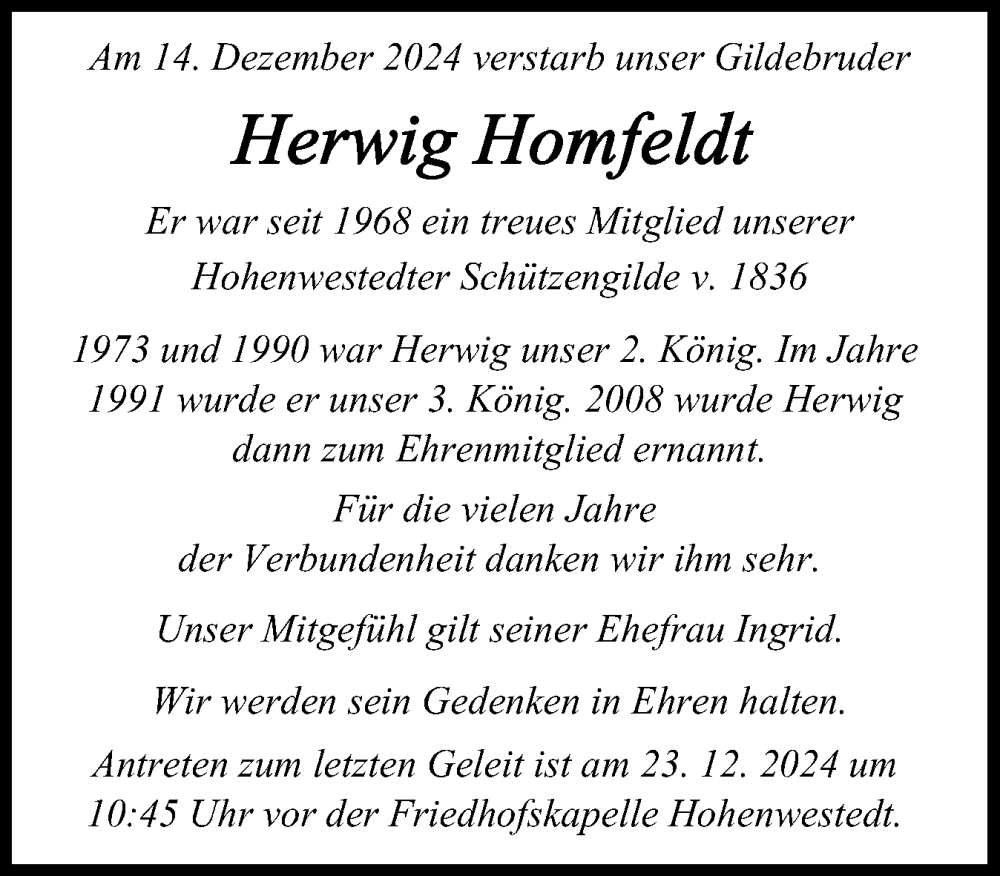 Am 14. Dezember 2024 verstarb unser Gildebruder

Herwig Homfeldt

Er war seit 1968 ein treues Mitglied unserer Hohenwestedter Schützengilde v. 1836

1973 und 1990 war Herwig unser 2. König. Im Jahre 1991 wurde er unser 3. König. 2008 wurde Herwig dann zum Ehrenmitglied ernannt.

Für die vielen Jahre der Verbundenheit danken wir ihm sehr.

Unser Mitgefühl gilt seiner Ehefrau Ingrid.

Wir werden sein Gedenken in Ehren halten.

Antreten zum letzten Geleit ist am 23. 12. 2024 um 10:45 Uhr vor der Friedhofskapelle Hohenwestedt.